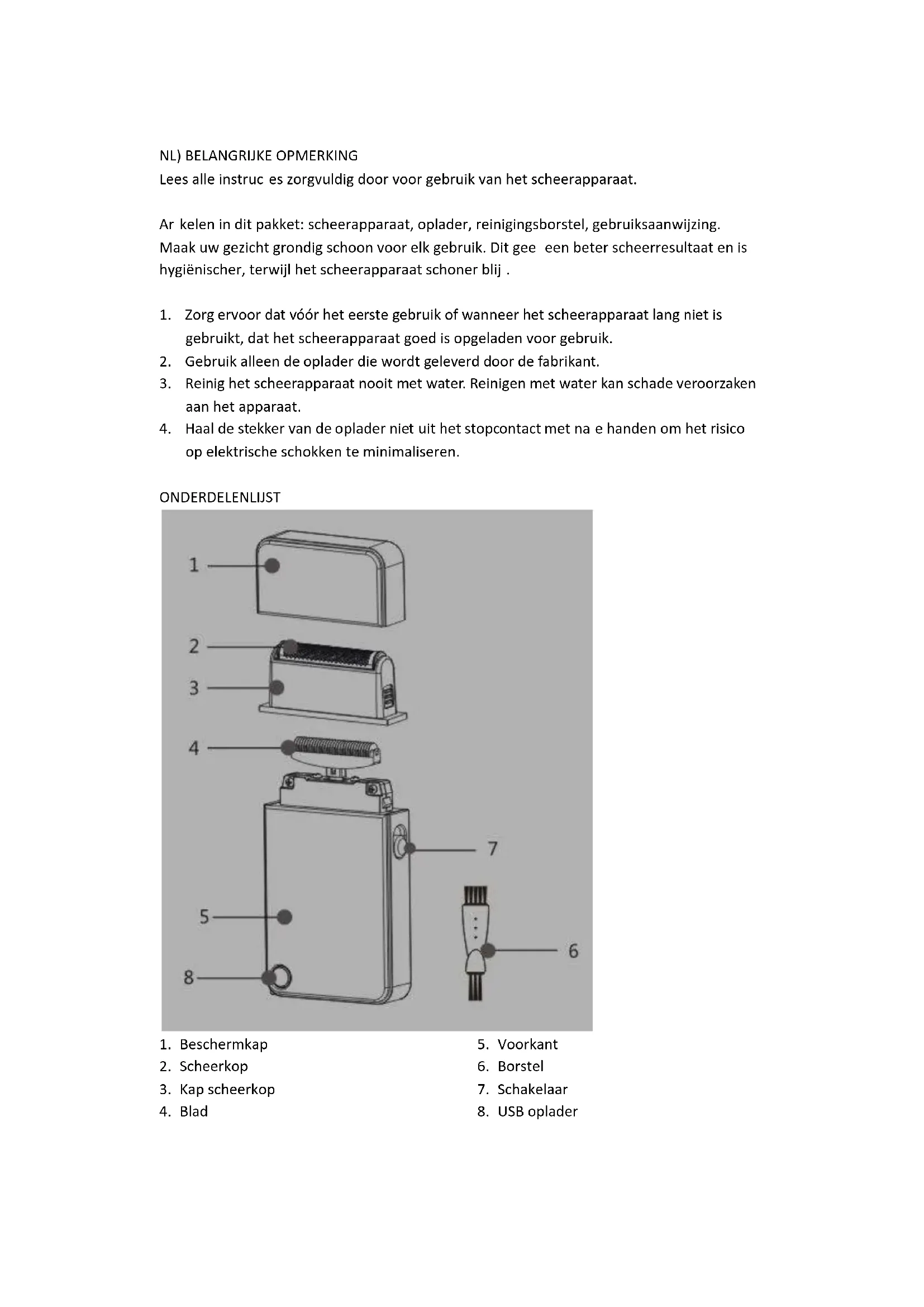 NL) BELANGRIJKE OPMERKING
Lees alle instruc es zorgvuldig door voor gebruik van het scheerapparaat.

Ar kelen in dit pakket: scheerapparaat, oplader, reinigingsborstel, gebruiksaanwijzing. Maak uw gezicht grondig schoon voor elk gebruik. Dit gee een beter scheerresultaat en is hygiënischer, terwijl het scheerapparaat schoner blij .

1. Zorg ervoor dat vóór het eerste gebruik of wanneer het scheerapparaat lang niet is gebruikt, dat het scheerapparaat goed is opgeladen voor gebruik.
2. Gebruik alleen de oplader die wordt geleverd door de fabrikant.
3. Reinig het scheerapparaat nooit met water. Reinigen met water kan schade veroorzaken aan het apparaat.
4. Haal de stekker van de oplader niet uit het stopcontact met na e handen om het risico op elektrische schokken te minimaliseren.

ONDERDELENLIJST

1
2
3
4
7
5
6
8

1. Beschermkap
2. Scheerkop
3. Kap scheerkop
4. Blad

5. Voorkant
6. Borstel
7. Schakelaar
8. USB oplader